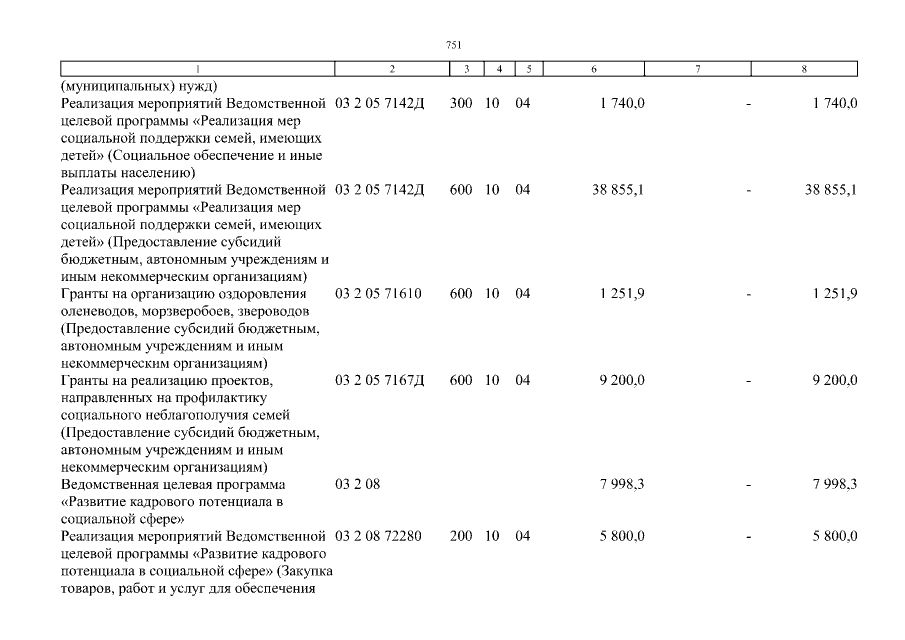 751

| 1 | 2 | 3 | 4 | 5 | 6 | 7 | 8 |
|---|---|---|---|---|---|---|---|
| (муниципальных) нужд) | | | | | | | |
| Реализация мероприятий Ведомственной целевой программы «Реализация мер социальной поддержки семей, имеющих детей» (Социальное обеспечение и иные выплаты населению) | 03 2 05 7142Д | 300 | 10 | 04 | 1 740,0 | - | 1 740,0 |
| Реализация мероприятий Ведомственной целевой программы «Реализация мер социальной поддержки семей, имеющих детей» (Предоставление субсидий бюджетным, автономным учреждениям и иным некоммерческим организациям) | 03 2 05 7142Д | 600 | 10 | 04 | 38 855,1 | - | 38 855,1 |
| Гранты на организацию оздоровления оленеводов, морзверобоев, звероводов (Предоставление субсидий бюджетным, автономным учреждениям и иным некоммерческим организациям) | 03 2 05 71610 | 600 | 10 | 04 | 1 251,9 | - | 1 251,9 |
| Гранты на реализацию проектов, направленных на профилактику социального неблагополучия семей (Предоставление субсидий бюджетным, автономным учреждениям и иным некоммерческим организациям) | 03 2 05 7167Д | 600 | 10 | 04 | 9 200,0 | - | 9 200,0 |
| Ведомственная целевая программа «Развитие кадрового потенциала в социальной сфере» | 03 2 08 | | | | 7 998,3 | - | 7 998,3 |
| Реализация мероприятий Ведомственной целевой программы «Развитие кадрового потенциала в социальной сфере» (Закупка товаров, работ и услуг для обеспечения | 03 2 08 72280 | 200 | 10 | 04 | 5 800,0 | - | 5 800,0 |